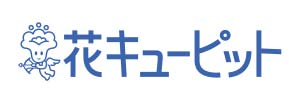 花キューピット